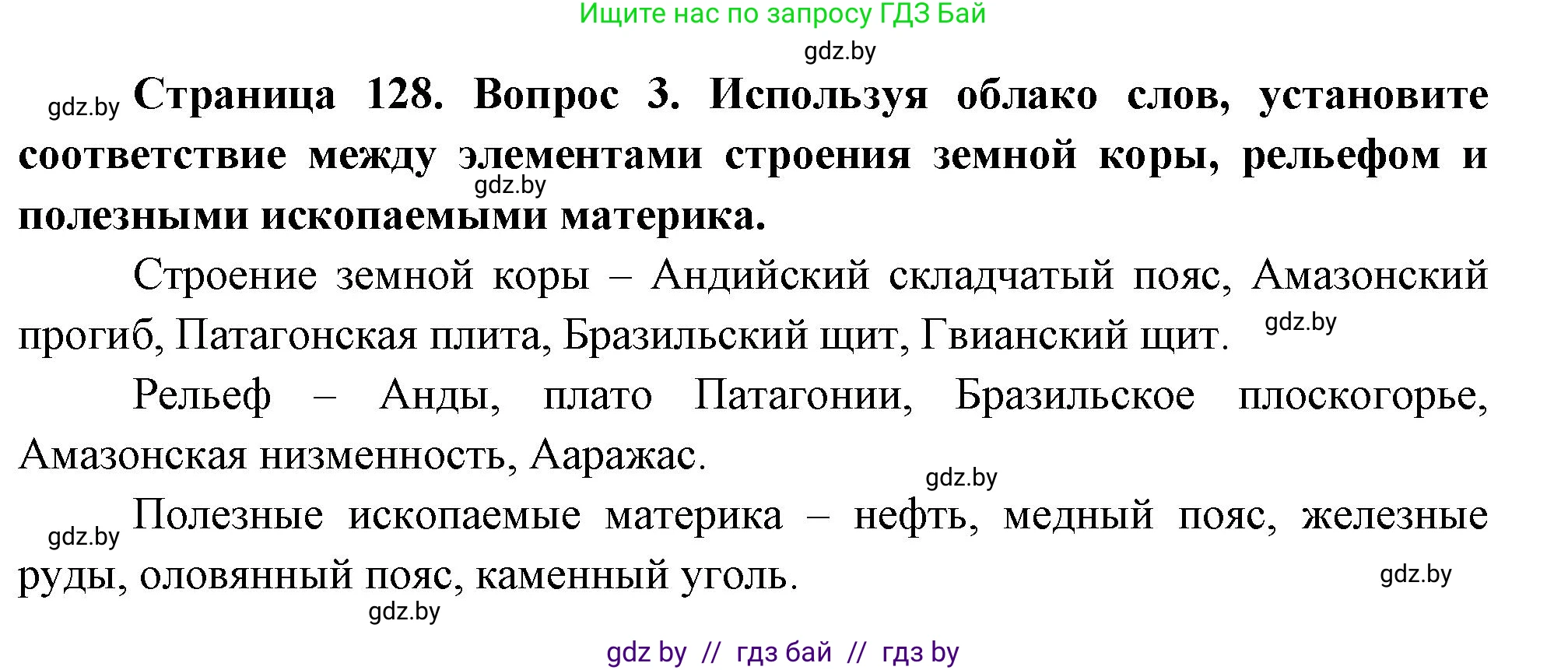 Ищите нас по запросу ГДЗ Бай

gdz.by

gdz.by **Страница 128. Вопрос 3. Используя облако слов, установите соответствие между элементами строения земной коры, рельефом и полезными ископаемыми материка.**

gdz.by

Строение земной коры – Андийский складчатый пояс, Амазонский прогиб, Патагонская плита, Бразильский щит, Гвианский щит.

gdz.by

Рельеф – Анды, плато Патагонии, Бразильское плоскогорье, Амазонская низменность, Ааражас.

gdz.by

gdz.by Полезные ископаемые материка – нефть, медный пояс, железные руды, оловянный пояс, каменный уголь.

gdz.by

gdz.by

gdz by // гдз бай // гдз by